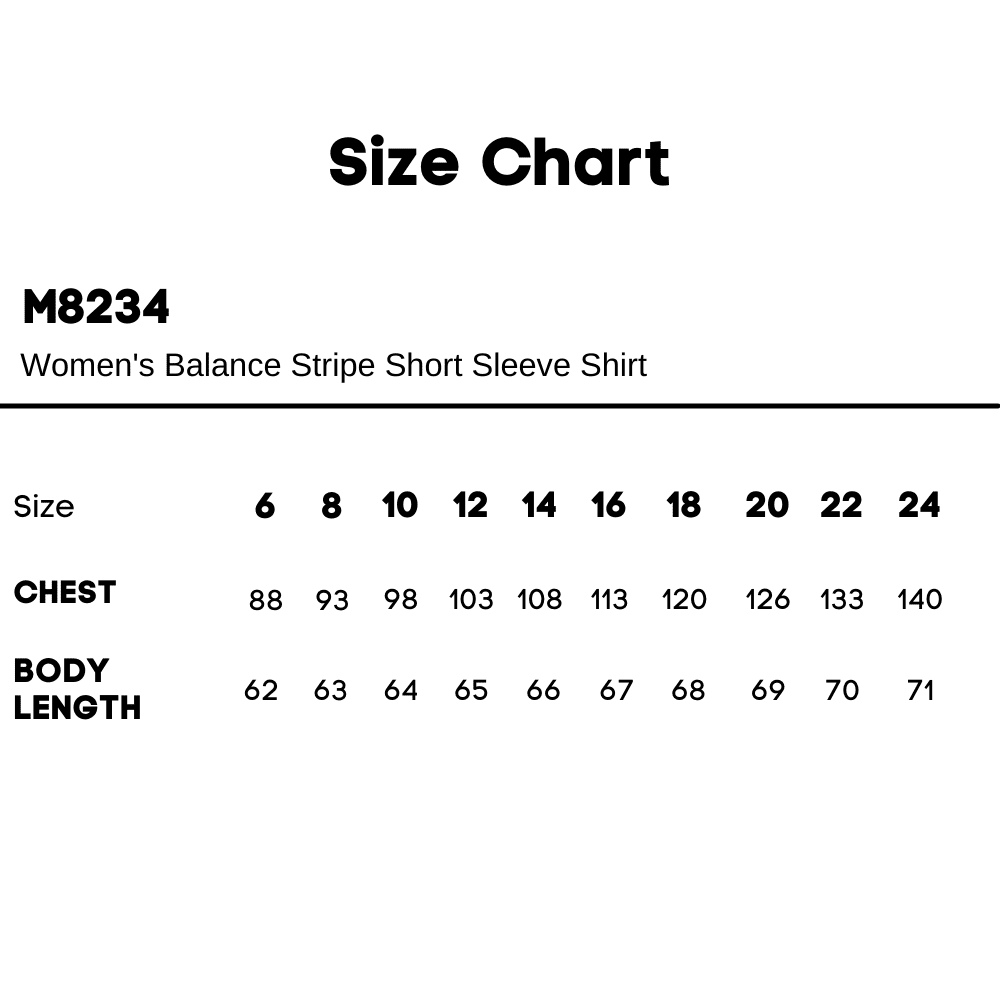 Size Chart

M8234

Women's Balance Stripe Short Sleeve Shirt

| Size | 6 | 8 | 10 | 12 | 14 | 16 | 18 | 20 | 22 | 24 |
|---|---|---|---|---|---|---|---|---|---|---|
| CHEST | 88 | 93 | 98 | 103 | 108 | 113 | 120 | 126 | 133 | 140 |
| BODY LENGTH | 62 | 63 | 64 | 65 | 66 | 67 | 68 | 69 | 70 | 71 |